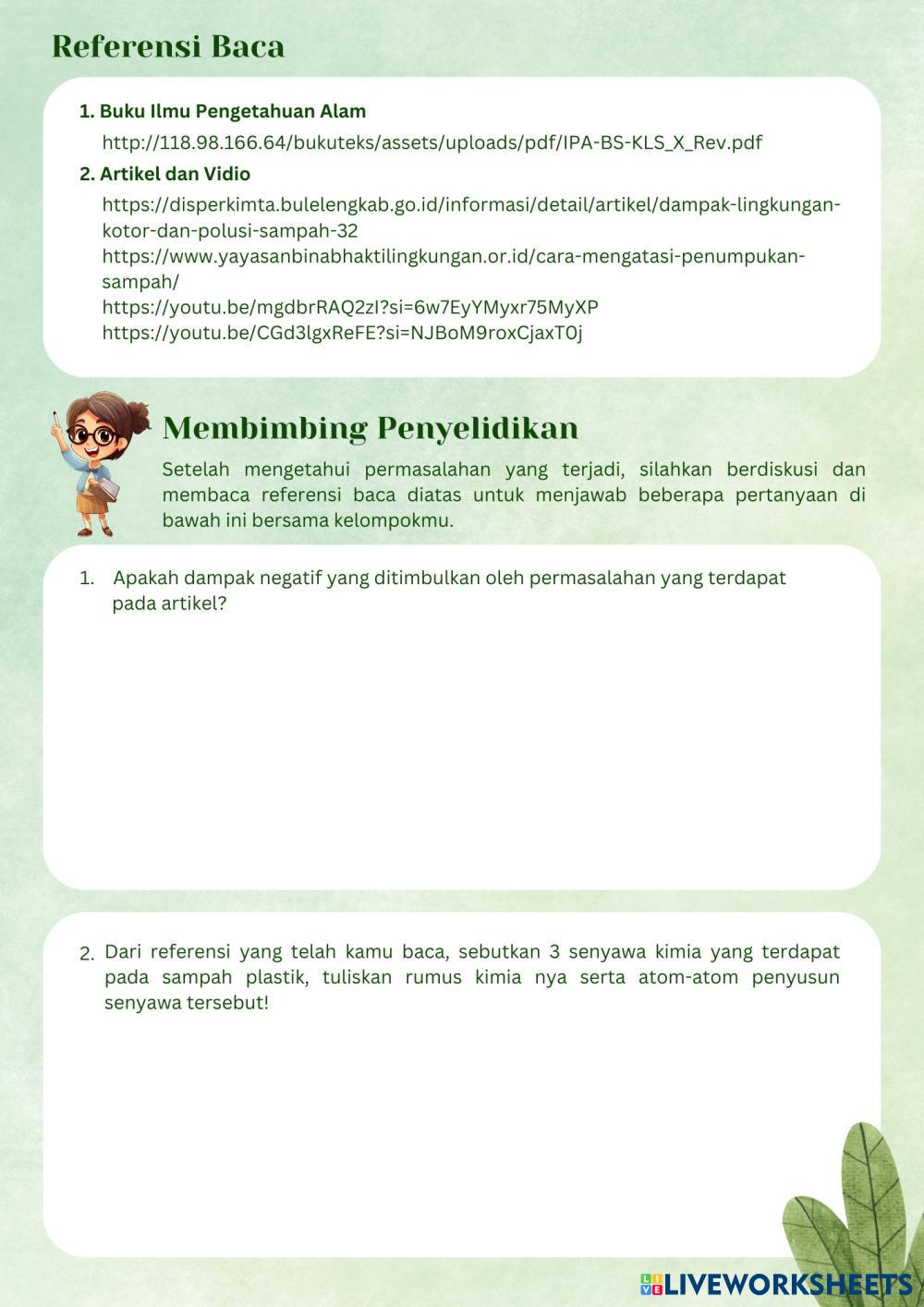 Referensi Baca

1. Buku Ilmu Pengetahuan Alam
http://118.98.166.64/bukuteks/assets/uploads/pdf/IPA-BS-KLS_X_Rev.pdf
2. Artikel dan Vidio
https://disperkimta.bulelengkab.go.id/informasi/detail/artikel/dampak-lingkungan-kotor-dan-polusi-sampah-32
https://www.yayasanbinabhaktilingkungan.or.id/cara-mengatasi-penumpukan-sampah/
https://youtu.be/mgdbrRAQ2zI?si=6w7EyYMyxr75MyXP
https://youtu.be/CGd3lgxReFE?si=NJBoM9roxCjaxT0j

Membimbing Penyelidikan

Setelah mengetahui permasalahan yang terjadi, silahkan berdiskusi dan membaca referensi baca diatas untuk menjawab beberapa pertanyaan di bawah ini bersama kelompokmu.

1. Apakah dampak negatif yang ditimbulkan oleh permasalahan yang terdapat pada artikel?

2. Dari referensi yang telah kamu baca, sebutkan 3 senyawa kimia yang terdapat pada sampah plastik, tuliskan rumus kimia nya serta atom-atom penyusun senyawa tersebut!

LIVEWORKSHEETS